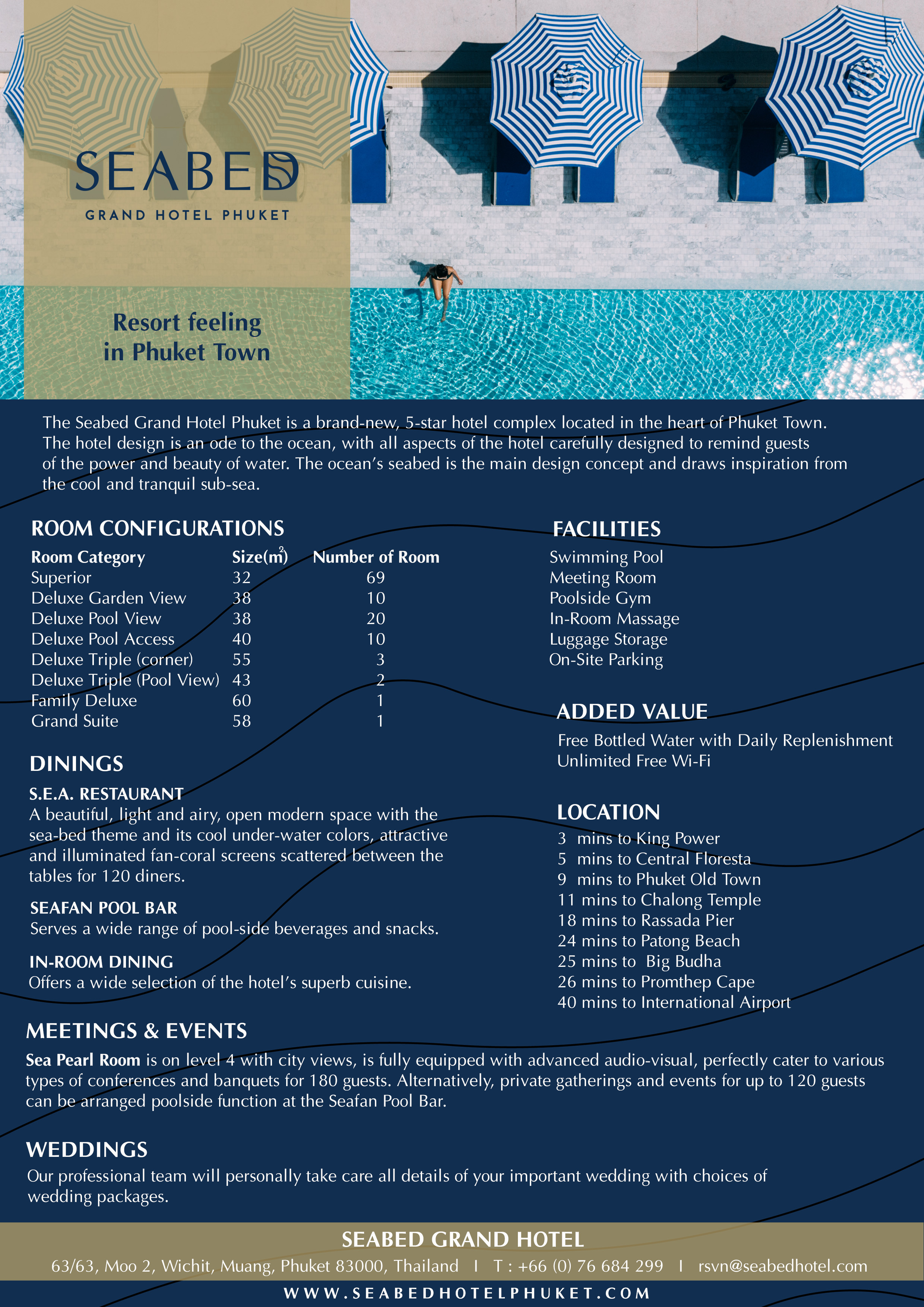 SEABED
GRAND HOTEL PHUKET

Resort feeling in Phuket Town

The Seabed Grand Hotel Phuket is a brand-new, 5-star hotel complex located in the heart of Phuket Town. The hotel design is an ode to the ocean, with all aspects of the hotel carefully designed to remind guests of the power and beauty of water. The ocean's seabed is the main design concept and draws inspiration from the cool and tranquil sub-sea.

ROOM CONFIGURATIONS

| Room Category | Size($m^2$) | Number of Room |
|---|---|---|
| Superior | 32 | 69 |
| Deluxe Garden View | 38 | 10 |
| Deluxe Pool View | 38 | 20 |
| Deluxe Pool Access | 40 | 10 |
| Deluxe Triple (corner) | 55 | 3 |
| Deluxe Triple (Pool View) | 43 | 2 |
| Family Deluxe | 60 | 1 |
| Grand Suite | 58 | 1 |

DININGS

S.E.A. RESTAURANT
A beautiful, light and airy, open modern space with the sea-bed theme and its cool under-water colors, attractive and illuminated fan-coral screens scattered between the tables for 120 diners.

SEAFAN POOL BAR
Serves a wide range of pool-side beverages and snacks.

IN-ROOM DINING
Offers a wide selection of the hotel's superb cuisine.

FACILITIES
Swimming Pool
Meeting Room
Poolside Gym
In-Room Massage
Luggage Storage
On-Site Parking

ADDED VALUE
Free Bottled Water with Daily Replenishment
Unlimited Free Wi-Fi

LOCATION
3 mins to King Power
5 mins to Central Floresta
9 mins to Phuket Old Town
11 mins to Chalong Temple
18 mins to Rassada Pier
24 mins to Patong Beach
25 mins to Big Budha
26 mins to Promthep Cape
40 mins to International Airport

MEETINGS & EVENTS
Sea Pearl Room is on level 4 with city views, is fully equipped with advanced audio-visual, perfectly cater to various types of conferences and banquets for 180 guests. Alternatively, private gatherings and events for up to 120 guests can be arranged poolside function at the Seafan Pool Bar.

WEDDINGS
Our professional team will personally take care all details of your important wedding with choices of wedding packages.

SEABED GRAND HOTEL
63/63, Moo 2, Wichit, Muang, Phuket 83000, Thailand I T : +66 (0) 76 684 299 I rsvn@seabedhotel.com
WWW.SEABEDHOTELPHUKET.COM